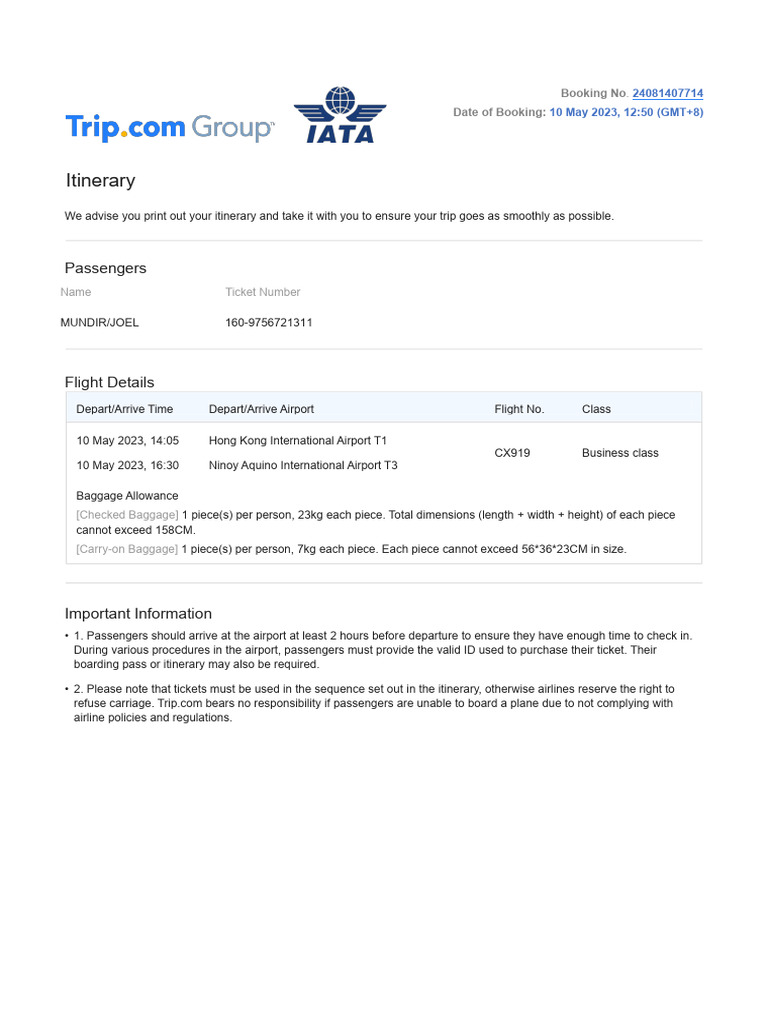 Trip.com Group

IATA

Booking No. 24081407714
Date of Booking: 10 May 2023, 12:50 (GMT+8)

Itinerary

We advise you print out your itinerary and take it with you to ensure your trip goes as smoothly as possible.

Passengers

| Name | Ticket Number |
|---|---|
| MUNDIR/JOEL | 160-9756721311 |

Flight Details

| Depart/Arrive Time | Depart/Arrive Airport | Flight No. | Class |
|---|---|---|---|
| 10 May 2023, 14:05 | Hong Kong International Airport T1 | CX919 | Business class |
| 10 May 2023, 16:30 | Ninoy Aquino International Airport T3 | | |

Baggage Allowance
[Checked Baggage] 1 piece(s) per person, 23kg each piece. Total dimensions (length + width + height) of each piece cannot exceed 158CM.
[Carry-on Baggage] 1 piece(s) per person, 7kg each piece. Each piece cannot exceed 56*36*23CM in size.

Important Information

• 1. Passengers should arrive at the airport at least 2 hours before departure to ensure they have enough time to check in. During various procedures in the airport, passengers must provide the valid ID used to purchase their ticket. Their boarding pass or itinerary may also be required.

• 2. Please note that tickets must be used in the sequence set out in the itinerary, otherwise airlines reserve the right to refuse carriage. Trip.com bears no responsibility if passengers are unable to board a plane due to not complying with airline policies and regulations.